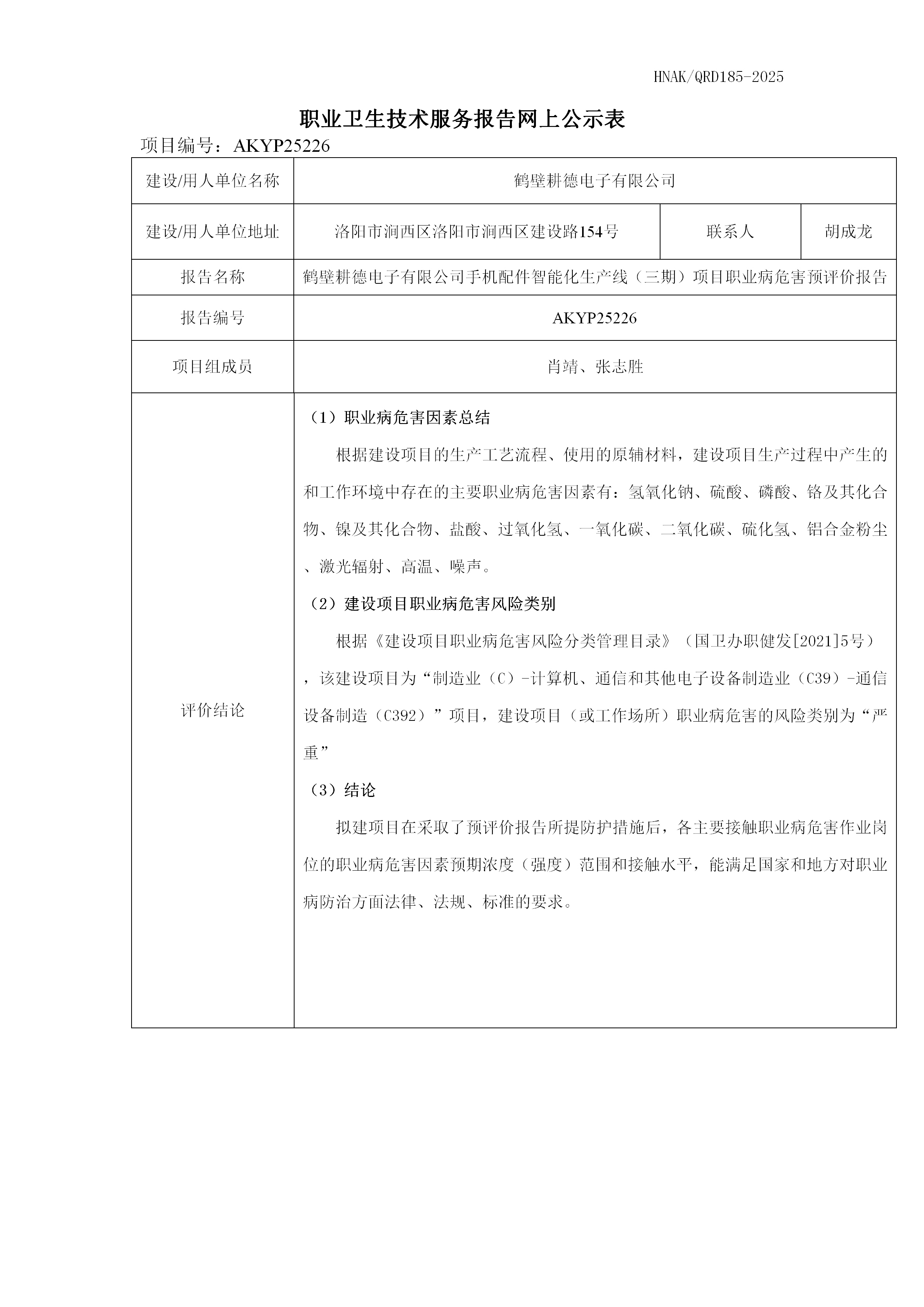 HNAK/QRD185-2025

职业卫生技术服务报告网上公示表

项目编号：AKYP25226

| 建设/用人单位名称 | 鹤壁耕德电子有限公司 | | |
|---|---|---|---|
| 建设/用人单位地址 | 洛阳市涧西区洛阳市涧西区建设路154号 | 联系人 | 胡成龙 |
| 报告名称 | 鹤壁耕德电子有限公司手机配件智能化生产线（三期）项目职业病危害预评价报告 | | |
| 报告编号 | AKYP25226 | | |
| 项目组成员 | 肖靖、张志胜 | | |
| 评价结论 | （1）职业病危害因素总结<br>根据建设项目的生产工艺流程、使用的原辅材料，建设项目生产过程中产生的和工作环境中存在的主要职业病危害因素有：氢氧化钠、硫酸、磷酸、铬及其化合物、镍及其化合物、盐酸、过氧化氢、一氧化碳、二氧化碳、硫化氢、铝合金粉尘、激光辐射、高温、噪声。<br>（2）建设项目职业病危害风险类别<br>根据《建设项目职业病危害风险分类管理目录》（国卫办职健发[2021]5号），该建设项目为“制造业（C）-计算机、通信和其他电子设备制造业（C39）-通信设备制造（C392）”项目，建设项目（或工作场所）职业病危害的风险类别为“严重”<br>（3）结论<br>拟建项目在采取了预评价报告所提防护措施后，各主要接触职业病危害作业岗位的职业病危害因素预期浓度（强度）范围和接触水平，能满足国家和地方对职业病防治方面法律、法规、标准的要求。 | | |